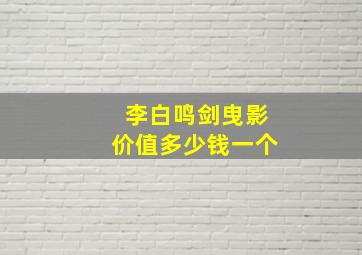 李白鸣剑曳影
价值多少钱一个